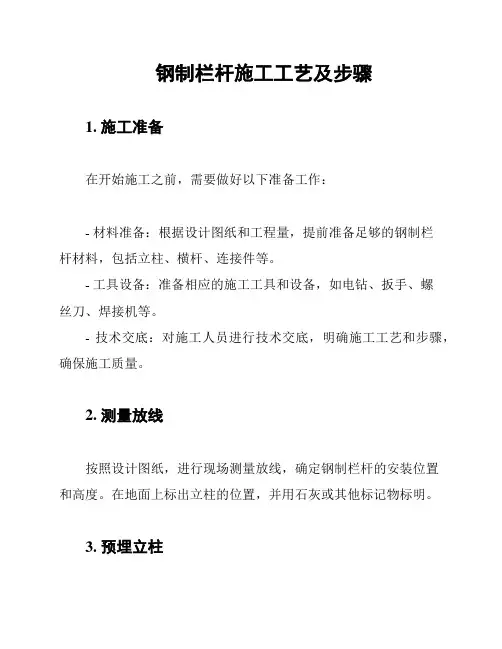 钢制栏杆施工工艺及步骤

1. 施工准备

在开始施工之前，需要做好以下准备工作：

- 材料准备：根据设计图纸和工程量，提前准备足够的钢制栏杆材料，包括立柱、横杆、连接件等。
- 工具设备：准备相应的施工工具和设备，如电钻、扳手、螺丝刀、焊接机等。
- 技术交底：对施工人员进行技术交底，明确施工工艺和步骤，确保施工质量。

2. 测量放线

按照设计图纸，进行现场测量放线，确定钢制栏杆的安装位置和高度。在地面上标出立柱的位置，并用石灰或其他标记物标明。

3. 预埋立柱